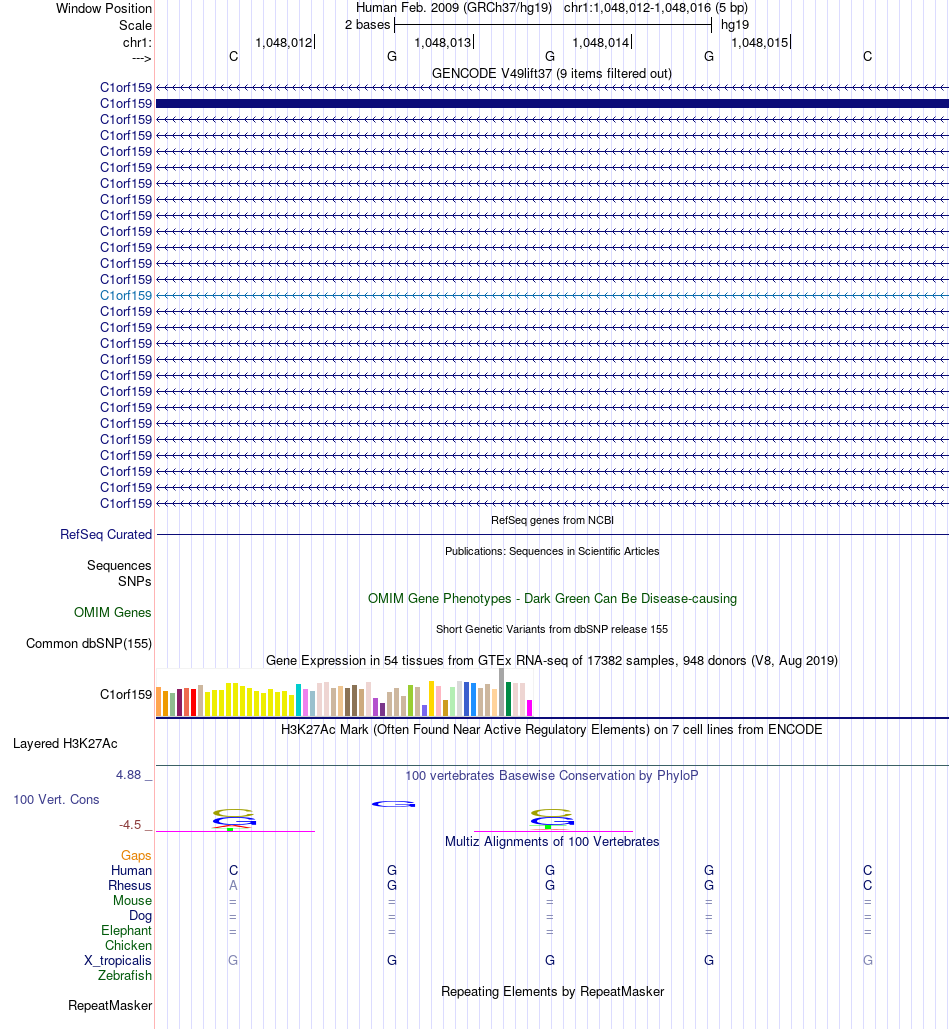 Window Position Human Feb. 2009 (GRCh37/hg19) chr1:1,048,012-1,048,016 (5 bp)
Scale 2 bases hg19
chr1: 1,048,012 1,048,013 1,048,014 1,048,015
---> C G G G C
GENCODE V49lift37 (9 items filtered out)
C1orf159
C1orf159
C1orf159
C1orf159
C1orf159
C1orf159
C1orf159
C1orf159
C1orf159
C1orf159
C1orf159
C1orf159
C1orf159
C1orf159
C1orf159
C1orf159
C1orf159
C1orf159
C1orf159
C1orf159
C1orf159
C1orf159
C1orf159
C1orf159
C1orf159
C1orf159
C1orf159
RefSeq genes from NCBI
RefSeq Curated
Publications: Sequences in Scientific Articles
Sequences
SNPs
OMIM Gene Phenotypes - Dark Green Can Be Disease-causing
OMIM Genes
Short Genetic Variants from dbSNP release 155
Common dbSNP(155)
Gene Expression in 54 tissues from GTEx RNA-seq of 17382 samples, 948 donors (V8, Aug 2019)
C1orf159
H3K27Ac Mark (Often Found Near Active Regulatory Elements) on 7 cell lines from ENCODE
Layered H3K27Ac
4.88 _ 100 vertebrates Basewise Conservation by PhyloP
100 Vert. Cons
-4.5 _
Multiz Alignments of 100 Vertebrates
Gaps
Human C G G G C
Rhesus A G G G C
Mouse = = = = =
Dog = = = = =
Elephant = = = = =
Chicken
X_tropicalis G G G G G
Zebrafish
Repeating Elements by RepeatMasker
RepeatMasker